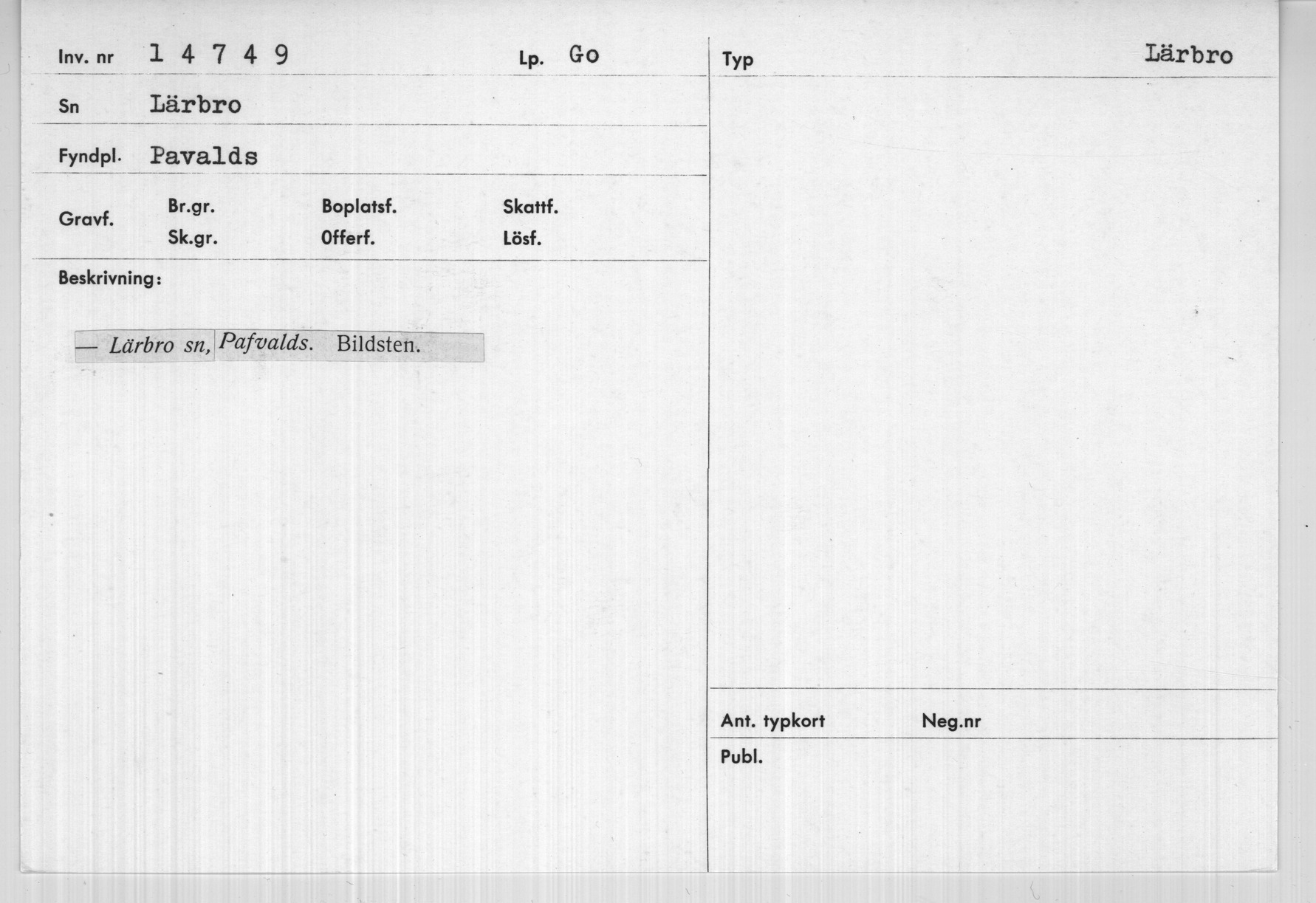 Inv. nr 1 4 7 4 9

Lp. Go

Sn Lärbro

Fyndpl. Pavalds

Gravf.

Br.gr.

Sk.gr.

Boplatsf.

Offerf.

Skattf.

Lösf.

Beskrivning:

— Lärbro sn, Pafvalds. Bildsten.

Typ

Lärbro

Ant. typkort

Neg.nr

Publ.